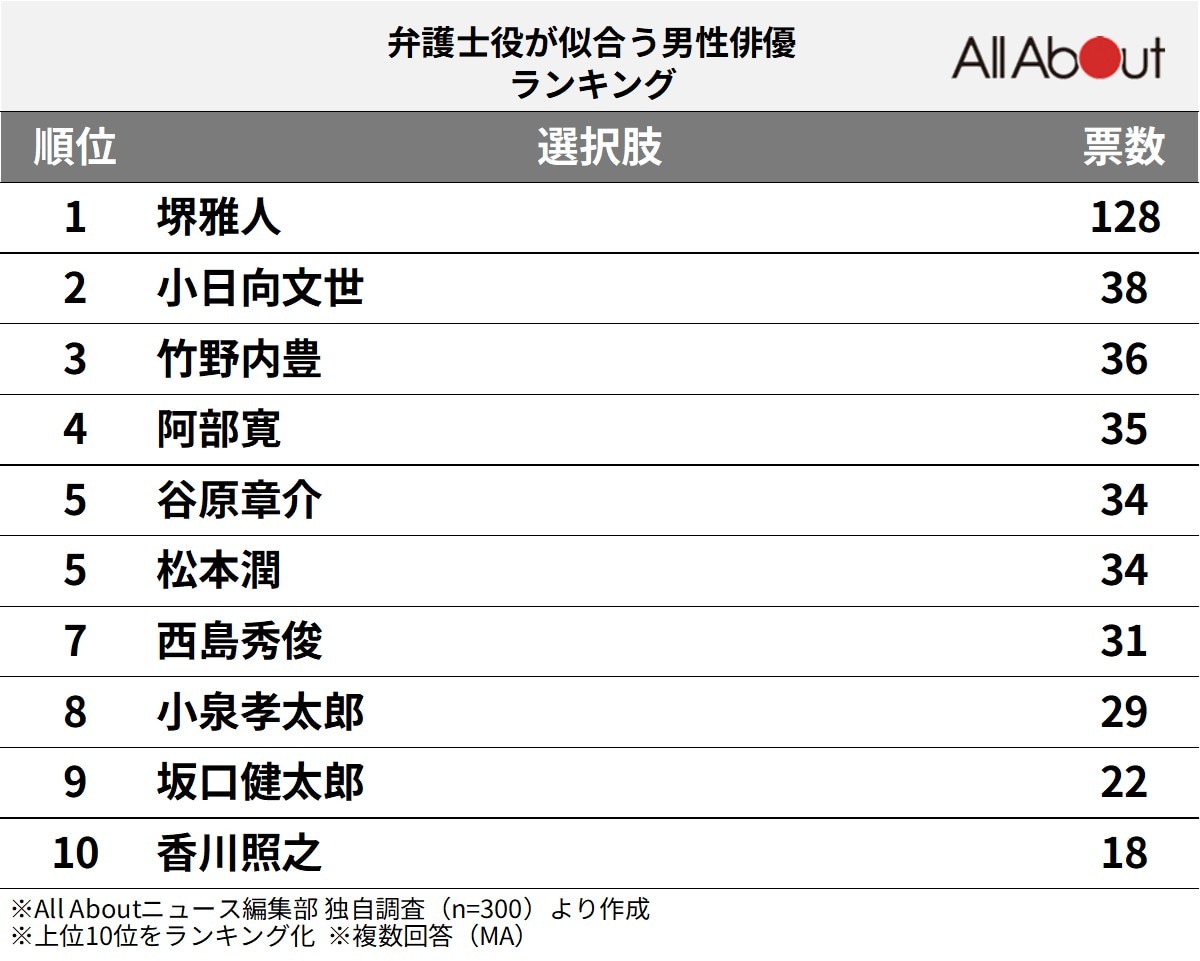 弁護士役が似合う男性俳優
ランキング

All About

| 順位 | 選択肢 | 票数 |
|---|---|---|
| 1 | 堺雅人 | 128 |
| 2 | 小日向文世 | 38 |
| 3 | 竹野内豊 | 36 |
| 4 | 阿部寛 | 35 |
| 5 | 谷原章介 | 34 |
| 5 | 松本潤 | 34 |
| 7 | 西島秀俊 | 31 |
| 8 | 小泉孝太郎 | 29 |
| 9 | 坂口健太郎 | 22 |
| 10 | 香川照之 | 18 |

※All Aboutニュース編集部 独自調査（n=300）より作成
※上位10位をランキング化 ※複数回答（MA）